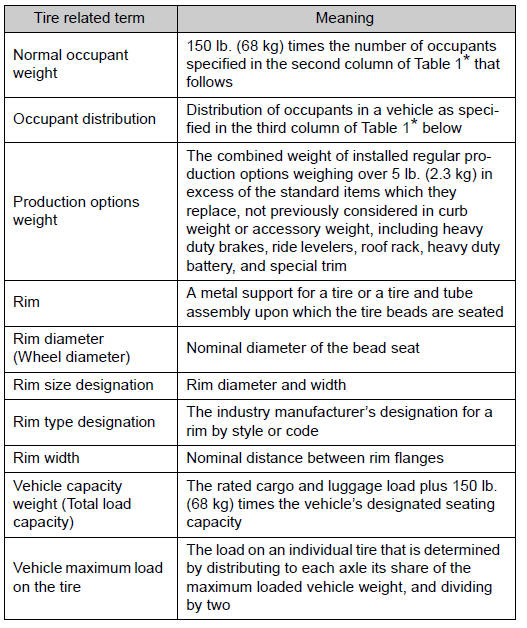 | Tire related term | Meaning |
|---|---|
| Normal occupant weight | 150 lb. (68 kg) times the number of occupants specified in the second column of Table 1* that follows |
| Occupant distribution | Distribution of occupants in a vehicle as specified in the third column of Table 1* below |
| Production options weight | The combined weight of installed regular production options weighing over 5 lb. (2.3 kg) in excess of the standard items which they replace, not previously considered in curb weight or accessory weight, including heavy duty brakes, ride levelers, roof rack, heavy duty battery, and special trim |
| Rim | A metal support for a tire or a tire and tube assembly upon which the tire beads are seated |
| Rim diameter (Wheel diameter) | Nominal diameter of the bead seat |
| Rim size designation | Rim diameter and width |
| Rim type designation | The industry manufacturer's designation for a rim by style or code |
| Rim width | Nominal distance between rim flanges |
| Vehicle capacity weight (Total load capacity) | The rated cargo and luggage load plus 150 lb. (68 kg) times the vehicle's designated seating capacity |
| Vehicle maximum load on the tire | The load on an individual tire that is determined by distributing to each axle its share of the maximum loaded vehicle weight, and dividing by two |